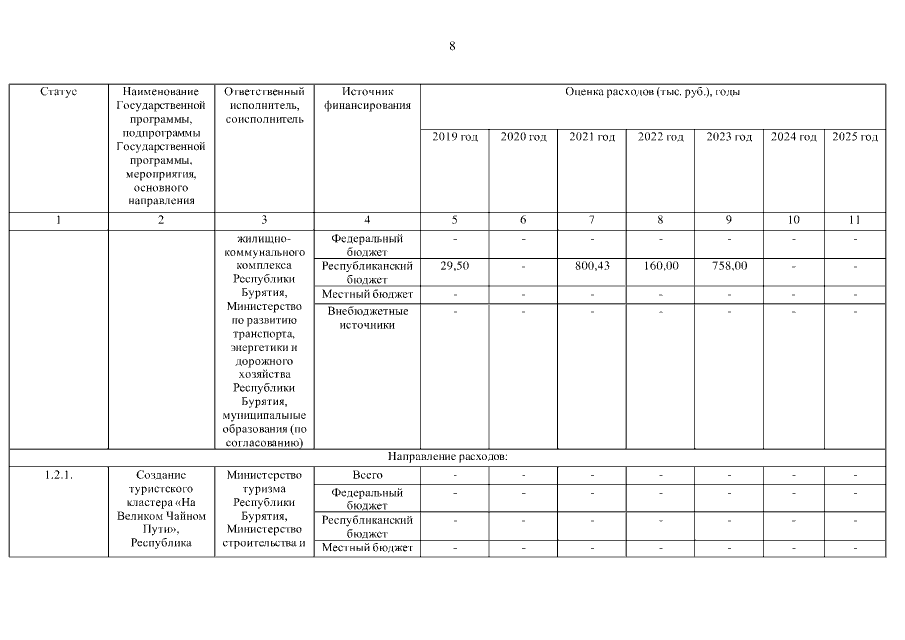 8

| Статус | Наименование Государственной программы, подпрограммы Государственной программы, мероприятия, основного направления | Ответственный исполнитель, соисполнитель | Источник финансирования | Оценка расходов (тыс. руб.), годы | | | | | | |
|---|---|---|---|---|---|---|---|---|---|---|
| | | | | 2019 год | 2020 год | 2021 год | 2022 год | 2023 год | 2024 год | 2025 год |
| 1 | 2 | 3 | 4 | 5 | 6 | 7 | 8 | 9 | 10 | 11 |
| | | жилищно-коммунального комплекса Республики Бурятия, Министерство по развитию транспорта, энергетики и дорожного хозяйства Республики Бурятия, муниципальные образования (по согласованию) | Федеральный бюджет | - | - | - | - | - | - | - |
| | | | Республиканский бюджет | 29,50 | - | 800,43 | 160,00 | 758,00 | - | - |
| | | | Местный бюджет | - | - | - | - | - | - | - |
| | | | Внебюджетные источники | - | - | - | - | - | - | - |
| Направление расходов: | | | | | | | | | | |
| 1.2.1. | Создание туристского кластера «На Великом Чайном Пути», Республика | Министерство туризма Республики Бурятия, Министерство строительства и | Всего | - | - | - | - | - | - | - |
| | | | Федеральный бюджет | - | - | - | - | - | - | - |
| | | | Республиканский бюджет | - | - | - | - | - | - | - |
| | | | Местный бюджет | - | - | - | - | - | - | - |